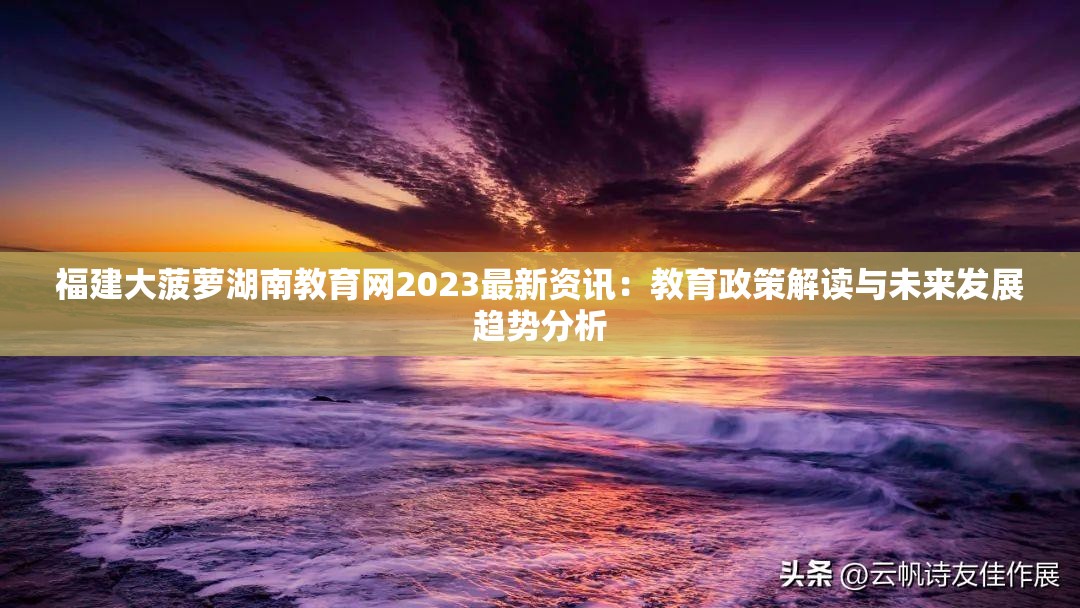 福建大菠萝湖南教育网2023最新资讯：教育政策解读与未来发展趋势分析

头条 @云帆诗友佳作展